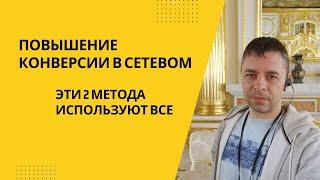 ПОВЫШЕНИЕ КОНВЕРСИИ В СЕТЕВОМ

ЭТИ 2 МЕТОДА ИСПОЛЬЗУЮТ ВСЕ